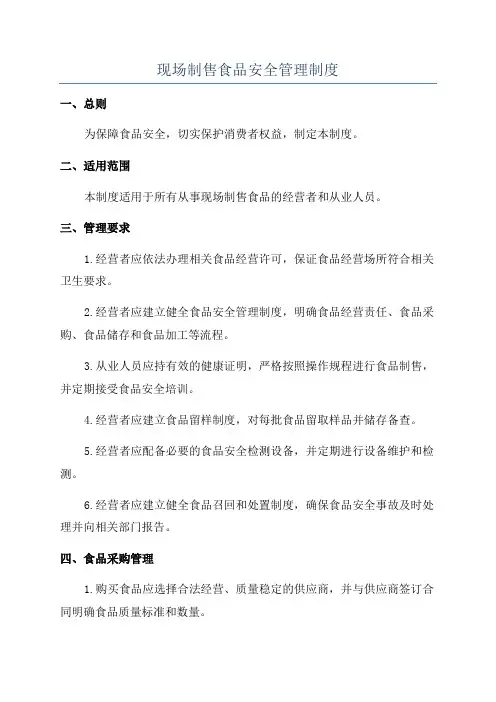 现场制售食品安全管理制度

一、总则

为保障食品安全，切实保护消费者权益，制定本制度。

二、适用范围

本制度适用于所有从事现场制售食品的经营者和从业人员。

三、管理要求

1.经营者应依法办理相关食品经营许可，保证食品经营场所符合相关卫生要求。

2.经营者应建立健全食品安全管理制度，明确食品经营责任、食品采购、食品储存和食品加工等流程。

3.从业人员应持有效的健康证明，严格按照操作规程进行食品制售，并定期接受食品安全培训。

4.经营者应建立食品留样制度，对每批食品留取样品并储存备查。

5.经营者应配备必要的食品安全检测设备，并定期进行设备维护和检测。

6.经营者应建立健全食品召回和处置制度，确保食品安全事故及时处理并向相关部门报告。

四、食品采购管理

1.购买食品应选择合法经营、质量稳定的供应商，并与供应商签订合同明确食品质量标准和数量。